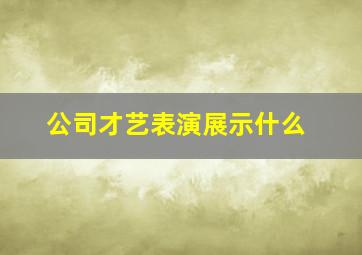 公司才艺表演展示什么